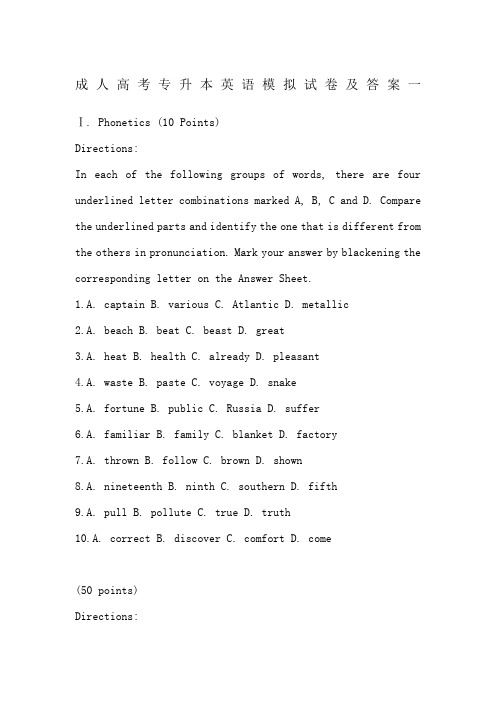 成人高考专升本英语模拟试卷及答案一

Ⅰ. Phonetics (10 Points)

Directions:

In each of the following groups of words, there are four underlined letter combinations marked A, B, C and D. Compare the underlined parts and identify the one that is different from the others in pronunciation. Mark your answer by blackening the corresponding letter on the Answer Sheet.

1.A. captain B. various C. Atlantic D. metallic

2.A. beach B. beat C. beast D. great

3.A. heat B. health C. already D. pleasant

4.A. waste B. paste C. voyage D. snake

5.A. fortune B. public C. Russia D. suffer

6.A. familiar B. family C. blanket D. factory

7.A. thrown B. follow C. brown D. shown

8.A. nineteenth B. ninth C. southern D. fifth

9.A. pull B. pollute C. true D. truth

10.A. correct B. discover C. comfort D. come

(50 points)

Directions: